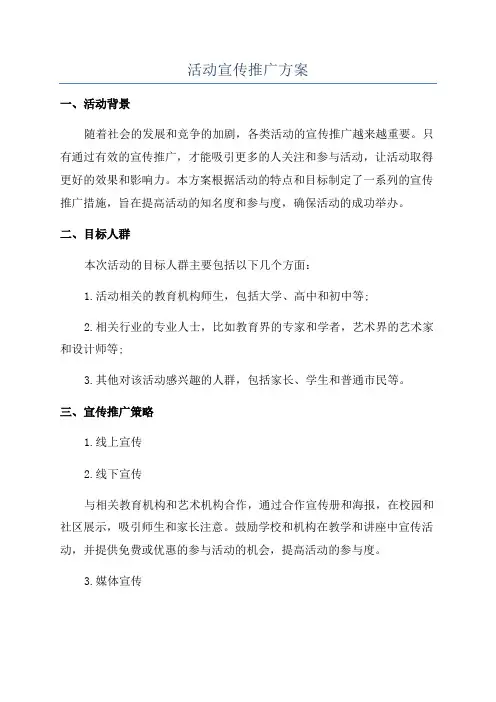 活动宣传推广方案

一、活动背景

随着社会的发展和竞争的加剧，各类活动的宣传推广越来越重要。只有通过有效的宣传推广，才能吸引更多的人关注和参与活动，让活动取得更好的效果和影响力。本方案根据活动的特点和目标制定了一系列的宣传推广措施，旨在提高活动的知名度和参与度，确保活动的成功举办。

二、目标人群

本次活动的目标人群主要包括以下几个方面：

1.活动相关的教育机构师生，包括大学、高中和初中等；

2.相关行业的专业人士，比如教育界的专家和学者，艺术界的艺术家和设计师等；

3.其他对该活动感兴趣的人群，包括家长、学生和普通市民等。

三、宣传推广策略

1.线上宣传

2.线下宣传

与相关教育机构和艺术机构合作，通过合作宣传册和海报，在校园和社区展示，吸引师生和家长注意。鼓励学校和机构在教学和讲座中宣传活动，并提供免费或优惠的参与活动的机会，提高活动的参与度。

3.媒体宣传